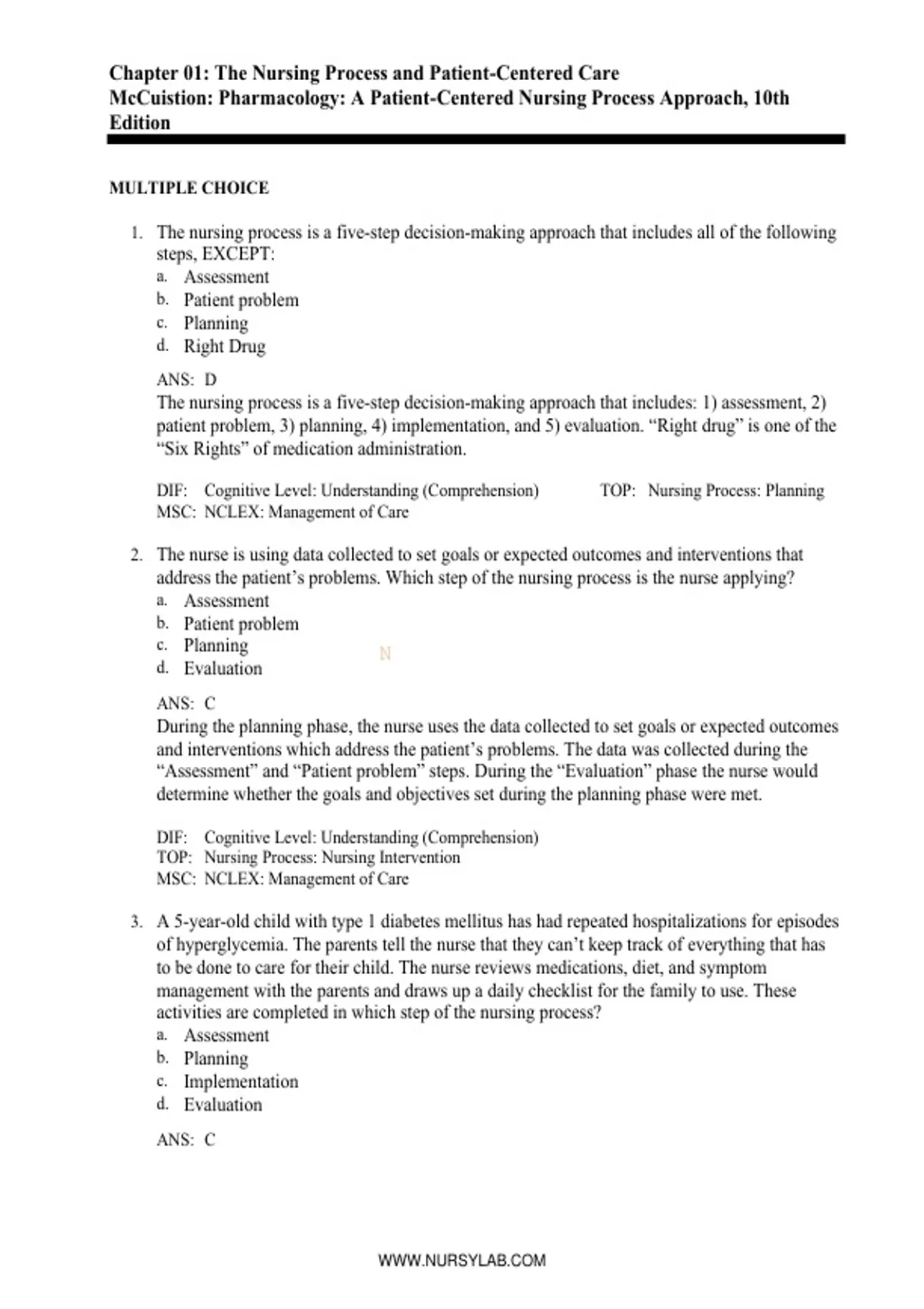 Chapter 01: The Nursing Process and Patient-Centered Care
McCuistion: Pharmacology: A Patient-Centered Nursing Process Approach, 10th Edition

MULTIPLE CHOICE

1. The nursing process is a five-step decision-making approach that includes all of the following steps, EXCEPT:
a. Assessment
b. Patient problem
c. Planning
d. Right Drug

ANS: D
The nursing process is a five-step decision-making approach that includes: 1) assessment, 2) patient problem, 3) planning, 4) implementation, and 5) evaluation. “Right drug” is one of the “Six Rights” of medication administration.

DIF: Cognitive Level: Understanding (Comprehension) TOP: Nursing Process: Planning
MSC: NCLEX: Management of Care

2. The nurse is using data collected to set goals or expected outcomes and interventions that address the patient’s problems. Which step of the nursing process is the nurse applying?
a. Assessment
b. Patient problem
c. Planning
d. Evaluation

N

ANS: C
During the planning phase, the nurse uses the data collected to set goals or expected outcomes and interventions which address the patient’s problems. The data was collected during the “Assessment” and “Patient problem” steps. During the “Evaluation” phase the nurse would determine whether the goals and objectives set during the planning phase were met.

DIF: Cognitive Level: Understanding (Comprehension)
TOP: Nursing Process: Nursing Intervention
MSC: NCLEX: Management of Care

3. A 5-year-old child with type 1 diabetes mellitus has had repeated hospitalizations for episodes of hyperglycemia. The parents tell the nurse that they can’t keep track of everything that has to be done to care for their child. The nurse reviews medications, diet, and symptom management with the parents and draws up a daily checklist for the family to use. These activities are completed in which step of the nursing process?
a. Assessment
b. Planning
c. Implementation
d. Evaluation

ANS: C

WWW.NURSYLAB.COM